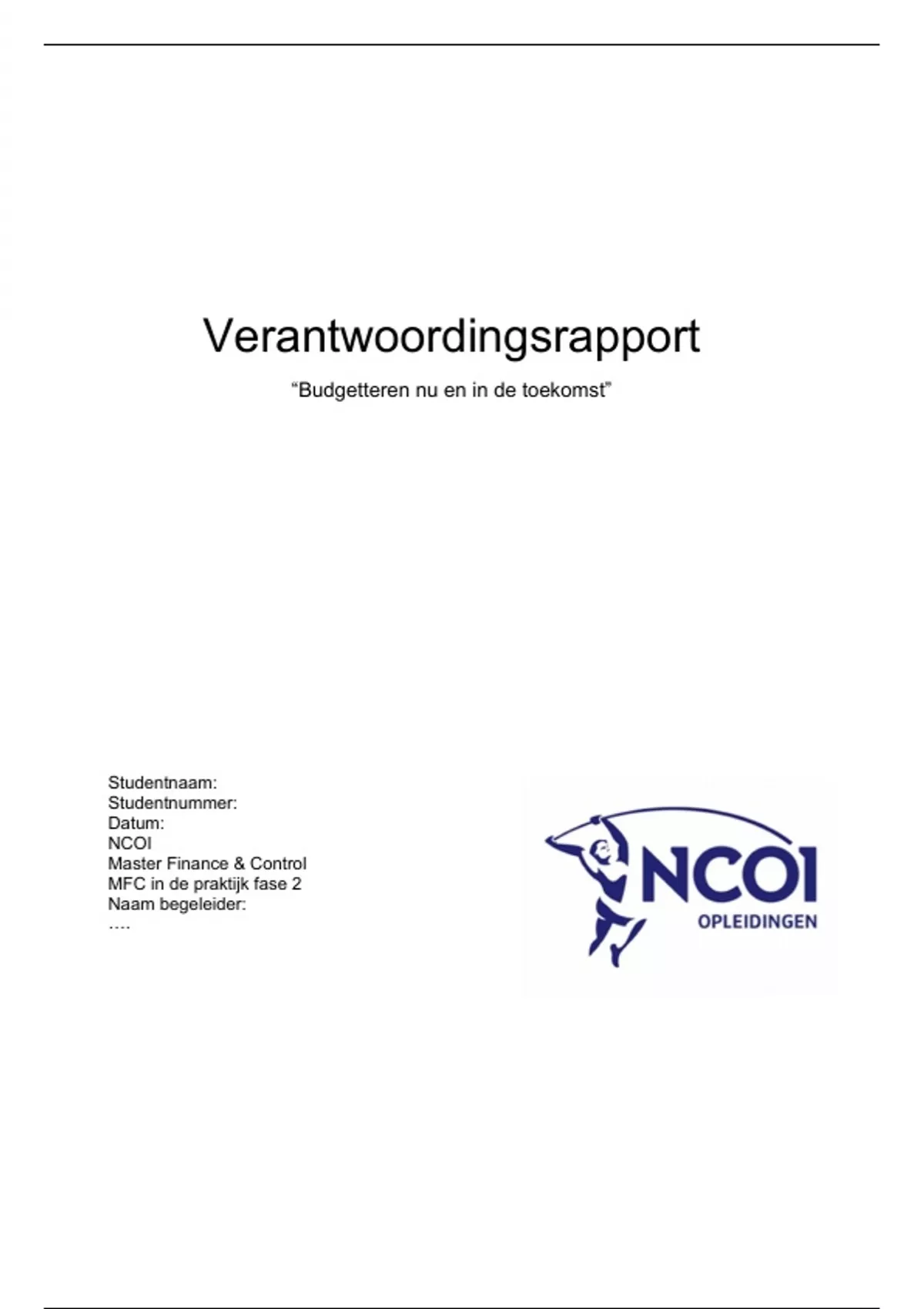 Verantwoordingsrapport

“Budgetteren nu en in de toekomst”

Studentnaam:
Studentnummer:
Datum:
NCOI
Master Finance & Control
MFC in de praktijk fase 2
Naam begeleider:
….

NCOI
OPLEIDINGEN